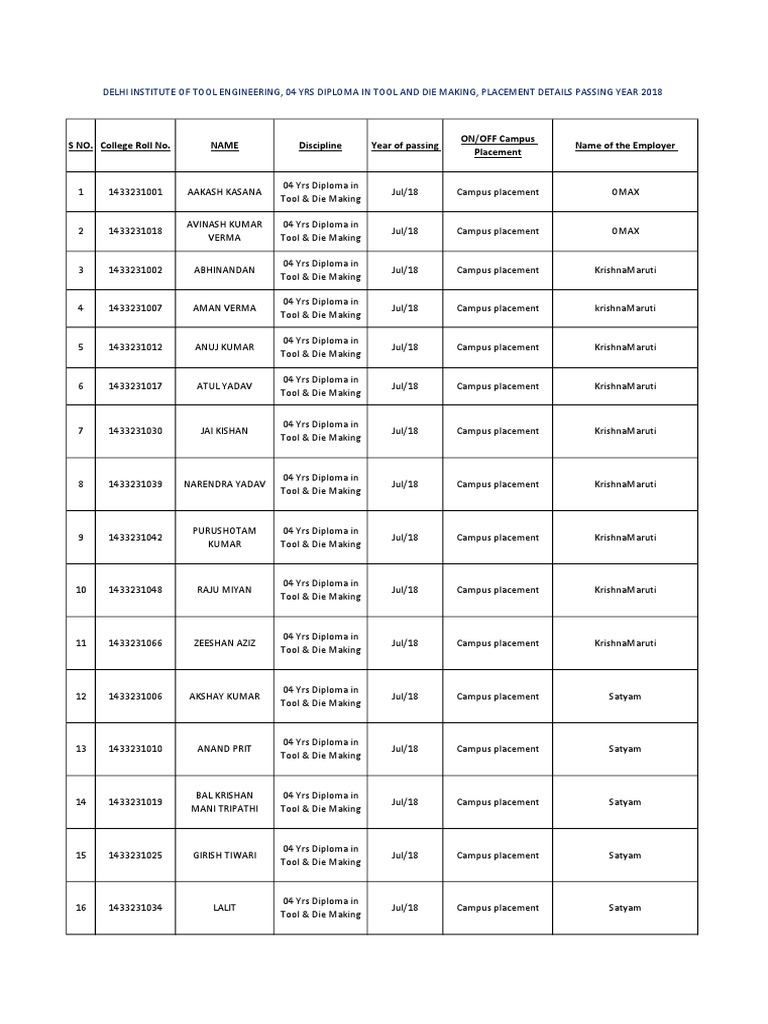 DELHI INSTITUTE OF TOOL ENGINEERING, 04 YRS DIPLOMA IN TOOL AND DIE MAKING, PLACEMENT DETAILS PASSING YEAR 2018

| S NO. | College Roll No. | NAME | Discipline | Year of passing | ON/OFF Campus Placement | Name of the Employer |
|---|---|---|---|---|---|---|
| 1 | 1433231001 | AAKASH KASANA | 04 Yrs Diploma in Tool & Die Making | Jul/18 | Campus placement | OMAX |
| 2 | 1433231018 | AVINASH KUMAR VERMA | 04 Yrs Diploma in Tool & Die Making | Jul/18 | Campus placement | OMAX |
| 3 | 1433231002 | ABHINANDAN | 04 Yrs Diploma in Tool & Die Making | Jul/18 | Campus placement | KrishnaMaruti |
| 4 | 1433231007 | AMAN VERMA | 04 Yrs Diploma in Tool & Die Making | Jul/18 | Campus placement | krishnaMaruti |
| 5 | 1433231012 | ANUJ KUMAR | 04 Yrs Diploma in Tool & Die Making | Jul/18 | Campus placement | KrishnaMaruti |
| 6 | 1433231017 | ATUL YADAV | 04 Yrs Diploma in Tool & Die Making | Jul/18 | Campus placement | KrishnaMaruti |
| 7 | 1433231030 | JAI KISHAN | 04 Yrs Diploma in Tool & Die Making | Jul/18 | Campus placement | KrishnaMaruti |
| 8 | 1433231039 | NARENDRA YADAV | 04 Yrs Diploma in Tool & Die Making | Jul/18 | Campus placement | KrishnaMaruti |
| 9 | 1433231042 | PURUSHOTAM KUMAR | 04 Yrs Diploma in Tool & Die Making | Jul/18 | Campus placement | KrishnaMaruti |
| 10 | 1433231048 | RAJU MIYAN | 04 Yrs Diploma in Tool & Die Making | Jul/18 | Campus placement | KrishnaMaruti |
| 11 | 1433231066 | ZEESHAN AZIZ | 04 Yrs Diploma in Tool & Die Making | Jul/18 | Campus placement | KrishnaMaruti |
| 12 | 1433231006 | AKSHAY KUMAR | 04 Yrs Diploma in Tool & Die Making | Jul/18 | Campus placement | Satyam |
| 13 | 1433231010 | ANAND PRIT | 04 Yrs Diploma in Tool & Die Making | Jul/18 | Campus placement | Satyam |
| 14 | 1433231019 | BAL KRISHAN MANI TRIPATHI | 04 Yrs Diploma in Tool & Die Making | Jul/18 | Campus placement | Satyam |
| 15 | 1433231025 | GIRISH TIWARI | 04 Yrs Diploma in Tool & Die Making | Jul/18 | Campus placement | Satyam |
| 16 | 1433231034 | LALIT | 04 Yrs Diploma in Tool & Die Making | Jul/18 | Campus placement | Satyam |